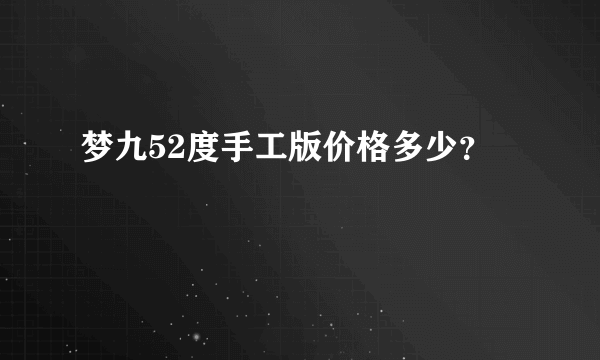 梦九52度手工版价格多少?